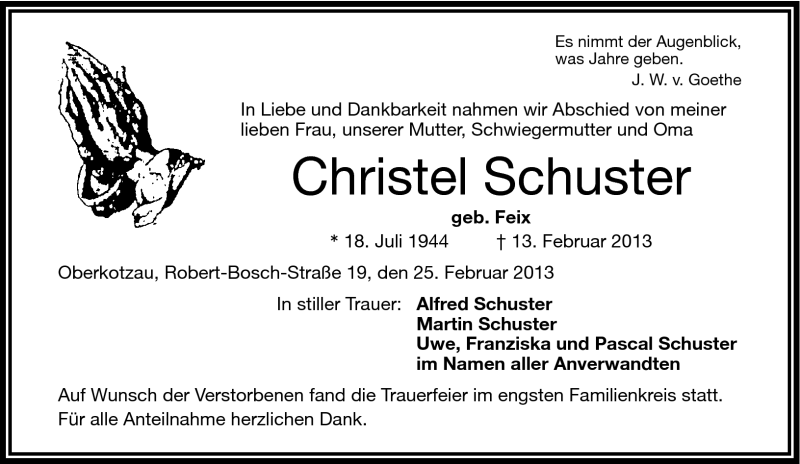 Es nimmt der Augenblick,
was Jahre geben.
J. W. v. Goethe

In Liebe und Dankbarkeit nahmen wir Abschied von meiner lieben Frau, unserer Mutter, Schwiegermutter und Oma

Christel Schuster

geb. Feix

* 18. Juli 1944 † 13. Februar 2013

Oberkotzau, Robert-Bosch-Straße 19, den 25. Februar 2013

In stiller Trauer: Alfred Schuster
Martin Schuster
Uwe, Franziska und Pascal Schuster
im Namen aller Anverwandten

Auf Wunsch der Verstorbenen fand die Trauerfeier im engsten Familienkreis statt.
Für alle Anteilnahme herzlichen Dank.